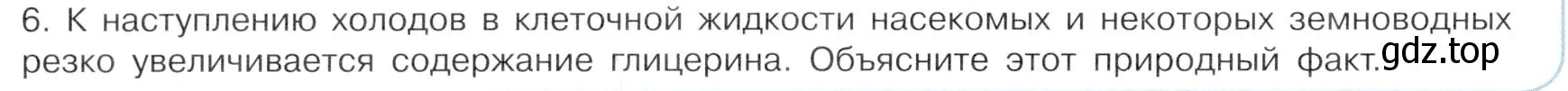 6. К наступлению холодов в клеточной жидкости насекомых и некоторых земноводных резко увеличивается содержание глицерина. Объясните этот природный факт.

gdz.top